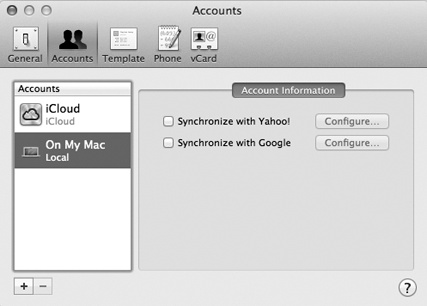 Accounts

General Accounts Template Phone vCard

Accounts

iCloud
iCloud

On My Mac
Local

Account Information

Synchronize with Yahoo! Configure...

Synchronize with Google Configure...

+ −

?